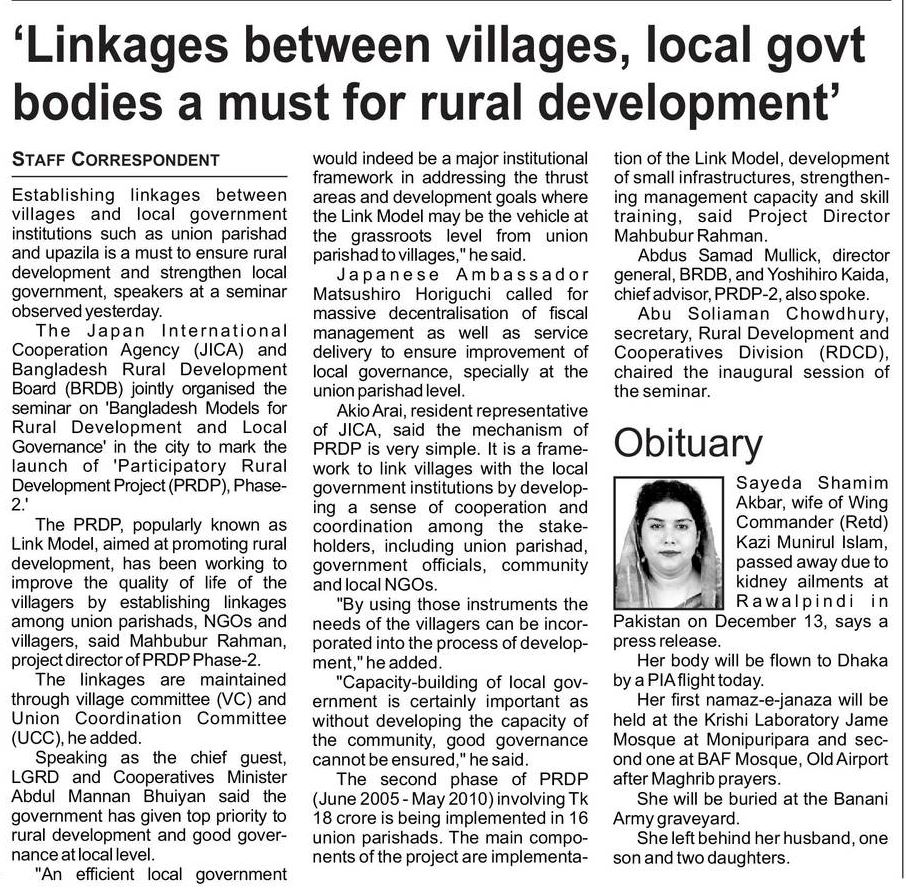 'Linkages between villages, local govt bodies a must for rural development'

STAFF CORRESPONDENT

Establishing linkages between villages and local government institutions such as union parishad and upazila is a must to ensure rural development and strengthen local government, speakers at a seminar observed yesterday.

The Japan International Cooperation Agency (JICA) and Bangladesh Rural Development Board (BRDB) jointly organised the seminar on 'Bangladesh Models for Rural Development and Local Governance' in the city to mark the launch of 'Participatory Rural Development Project (PRDP), Phase-2.'

The PRDP, popularly known as Link Model, aimed at promoting rural development, has been working to improve the quality of life of the villagers by establishing linkages among union parishads, NGOs and villagers, said Mahbubur Rahman, project director of PRDP Phase-2.

The linkages are maintained through village committee (VC) and Union Coordination Committee (UCC), he added.

Speaking as the chief guest, LGRD and Cooperatives Minister Abdul Mannan Bhuiyan said the government has given top priority to rural development and good governance at local level.

"An efficient local government would indeed be a major institutional framework in addressing the thrust areas and development goals where the Link Model may be the vehicle at the grassroots level from union parishad to villages," he said.

Japanese Ambassador Matsushiro Horiguchi called for massive decentralisation of fiscal management as well as service delivery to ensure improvement of local governance, specially at the union parishad level.

Akio Arai, resident representative of JICA, said the mechanism of PRDP is very simple. It is a framework to link villages with the local government institutions by developing a sense of cooperation and coordination among the stakeholders, including union parishad, government officials, community and local NGOs.

"By using those instruments the needs of the villagers can be incorporated into the process of development," he added.

"Capacity-building of local government is certainly important as without developing the capacity of the community, good governance cannot be ensured," he said.

The second phase of PRDP (June 2005 - May 2010) involving Tk 18 crore is being implemented in 16 union parishads. The main components of the project are implementation of the Link Model, development of small infrastructures, strengthening management capacity and skill training, said Project Director Mahbubur Rahman.

Abdus Samad Mullick, director general, BRDB, and Yoshihiro Kaida, chief advisor, PRDP-2, also spoke.

Abu Soliaman Chowdhury, secretary, Rural Development and Cooperatives Division (RDCD), chaired the inaugural session of the seminar.

Obituary

Sayeda Shamim Akbar, wife of Wing Commander (Retd) Kazi Munirul Islam, passed away due to kidney ailments at Rawalpindi in Pakistan on December 13, says a press release.

Her body will be flown to Dhaka by a PIA flight today.

Her first namaz-e-janaza will be held at the Krishi Laboratory Jame Mosque at Monipuripara and second one at BAF Mosque, Old Airport after Maghrib prayers.

She will be buried at the Banani Army graveyard.

She left behind her husband, one son and two daughters.